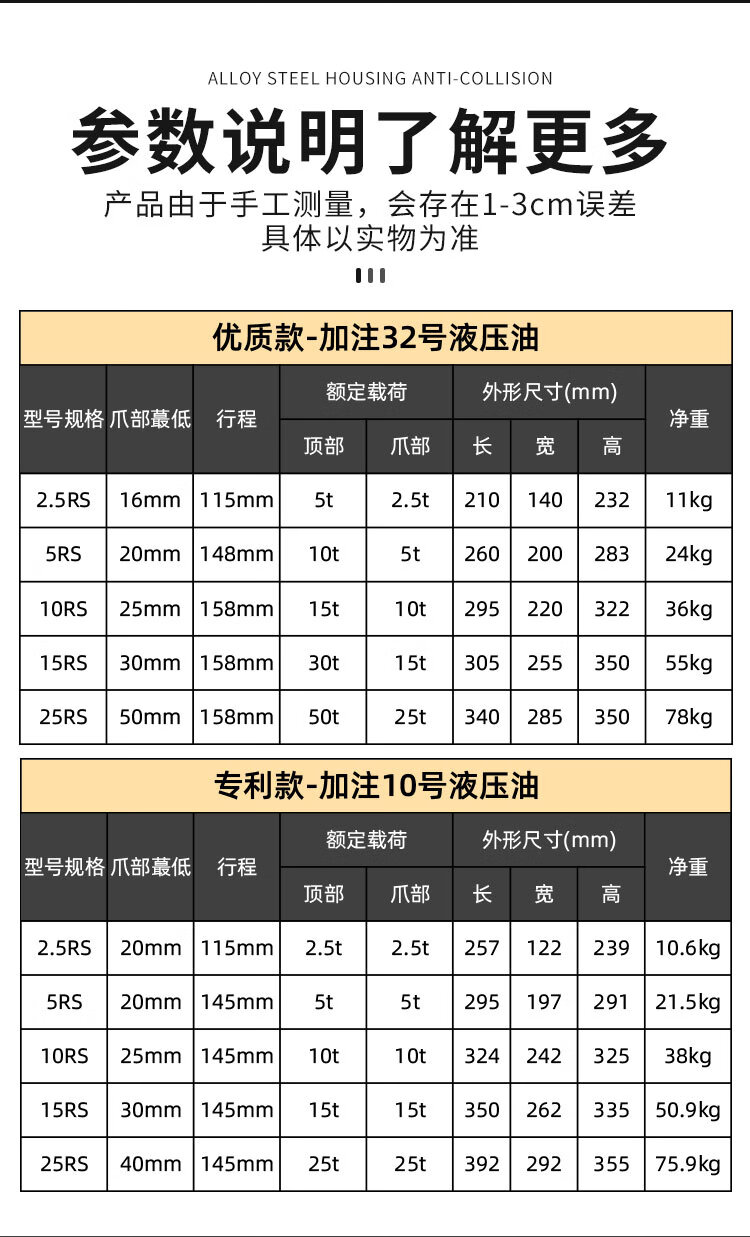 ALLOY STEEL HOUSING ANTI-COLLISION

参数说明了解更多

产品由于手工测量，会存在1-3cm误差
具体以实物为准

优质款-加注32号液压油

| 型号规格 | 爪部蕞低 | 行程 | 额定载荷 顶部 | 额定载荷 爪部 | 外形尺寸(mm) 长 | 外形尺寸(mm) 宽 | 外形尺寸(mm) 高 | 净重 |
|---|---|---|---|---|---|---|---|---|
| 2.5RS | 16mm | 115mm | 5t | 2.5t | 210 | 140 | 232 | 11kg |
| 5RS | 20mm | 148mm | 10t | 5t | 260 | 200 | 283 | 24kg |
| 10RS | 25mm | 158mm | 15t | 10t | 295 | 220 | 322 | 36kg |
| 15RS | 30mm | 158mm | 30t | 15t | 305 | 255 | 350 | 55kg |
| 25RS | 50mm | 158mm | 50t | 25t | 340 | 285 | 350 | 78kg |

专利款-加注10号液压油

| 型号规格 | 爪部蕞低 | 行程 | 额定载荷 顶部 | 额定载荷 爪部 | 外形尺寸(mm) 长 | 外形尺寸(mm) 宽 | 外形尺寸(mm) 高 | 净重 |
|---|---|---|---|---|---|---|---|---|
| 2.5RS | 20mm | 115mm | 2.5t | 2.5t | 257 | 122 | 239 | 10.6kg |
| 5RS | 20mm | 145mm | 5t | 5t | 295 | 197 | 291 | 21.5kg |
| 10RS | 25mm | 145mm | 10t | 10t | 324 | 242 | 325 | 38kg |
| 15RS | 30mm | 145mm | 15t | 15t | 350 | 262 | 335 | 50.9kg |
| 25RS | 40mm | 145mm | 25t | 25t | 392 | 292 | 355 | 75.9kg |